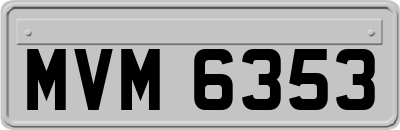 MVM 6353